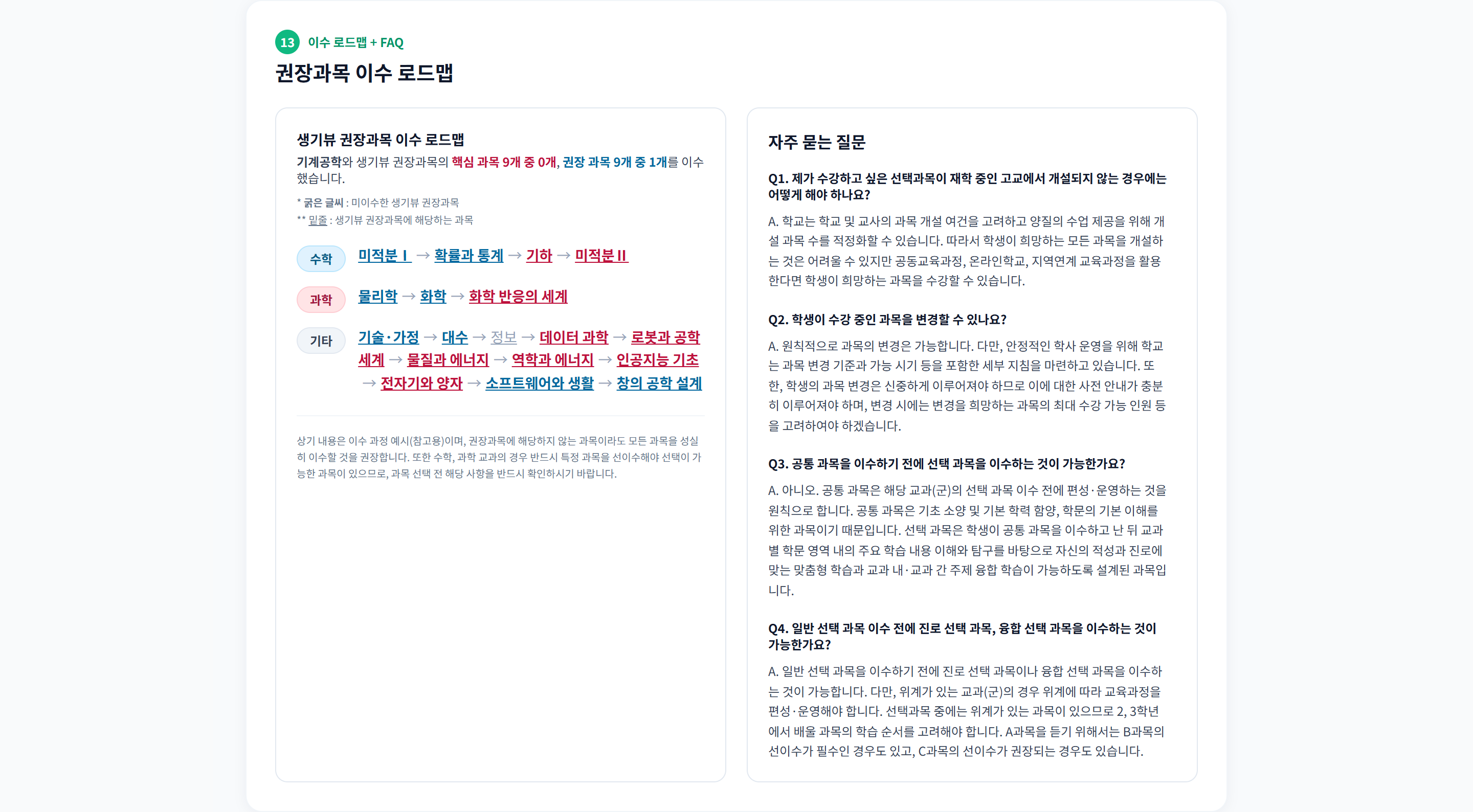 13 이수 로드맵 + FAQ

권장과목 이수 로드맵

생기뷰 권장과목 이수 로드맵

기계공학와 생기뷰 권장과목의 핵심 과목 9개 중 0개, 권장 과목 9개 중 1개를 이수했습니다.

* 굵은 글씨 : 미이수한 생기뷰 권장과목
** 밑줄 : 생기뷰 권장과목에 해당하는 과목

수학 미적분 I → 확률과 통계 → 기하 → 미적분 II

과학 물리학 → 화학 → 화학 반응의 세계

기타 기술·가정 → 대수 → 정보 → 데이터 과학 → 로봇과 공학 세계 → 물질과 에너지 → 역학과 에너지 → 인공지능 기초 → 전자기와 양자 → 소프트웨어와 생활 → 창의 공학 설계

상기 내용은 이수 과정 예시(참고용)이며, 권장과목에 해당하지 않는 과목이라도 모든 과목을 성실히 이수할 것을 권장합니다. 또한 수학, 과학 교과의 경우 반드시 특정 과목을 선이수해야 선택이 가능한 과목이 있으므로, 과목 선택 전 해당 사항을 반드시 확인하시기 바랍니다.

자주 묻는 질문

Q1. 제가 수강하고 싶은 선택과목이 재학 중인 고교에서 개설되지 않는 경우에는 어떻게 해야 하나요?

A. 학교는 학교 및 교사의 과목 개설 여건을 고려하고 양질의 수업 제공을 위해 개설 과목 수를 적정화할 수 있습니다. 따라서 학생이 희망하는 모든 과목을 개설하는 것은 어려울 수 있지만 공동교육과정, 온라인학교, 지역연계 교육과정을 활용한다면 학생이 희망하는 과목을 수강할 수 있습니다.

Q2. 학생이 수강 중인 과목을 변경할 수 있나요?

A. 원칙적으로 과목의 변경은 가능합니다. 다만, 안정적인 학사 운영을 위해 학교는 과목 변경 기준과 가능 시기 등을 포함한 세부 지침을 마련하고 있습니다. 또한, 학생의 과목 변경은 신중하게 이루어져야 하므로 이에 대한 사전 안내가 충분히 이루어져야 하며, 변경 시에는 변경을 희망하는 과목의 최대 수강 가능 인원 등을 고려하여야 하겠습니다.

Q3. 공통 과목을 이수하기 전에 선택 과목을 이수하는 것이 가능한가요?

A. 아니오. 공통 과목은 해당 교과(군)의 선택 과목 이수 전에 편성·운영하는 것을 원칙으로 합니다. 공통 과목은 기초 소양 및 기본 학력 함양, 학문의 기본 이해를 위한 과목이기 때문입니다. 선택 과목은 학생이 공통 과목을 이수하고 난 뒤 교과별 학문 영역 내의 주요 학습 내용 이해와 탐구를 바탕으로 자신의 적성과 진로에 맞는 맞춤형 학습과 교과 내·교과 간 주제 융합 학습이 가능하도록 설계된 과목입니다.

Q4. 일반 선택 과목 이수 전에 진로 선택 과목, 융합 선택 과목을 이수하는 것이 가능한가요?

A. 일반 선택 과목을 이수하기 전에 진로 선택 과목이나 융합 선택 과목을 이수하는 것이 가능합니다. 다만, 위계가 있는 교과(군)의 경우 위계에 따라 교육과정을 편성·운영해야 합니다. 선택과목 중에는 위계가 있는 과목이 있으므로 2, 3학년에서 배울 과목의 학습 순서를 고려해야 합니다. A과목을 듣기 위해서는 B과목의 선이수가 필수인 경우도 있고, C과목의 선이수가 권장되는 경우도 있습니다.